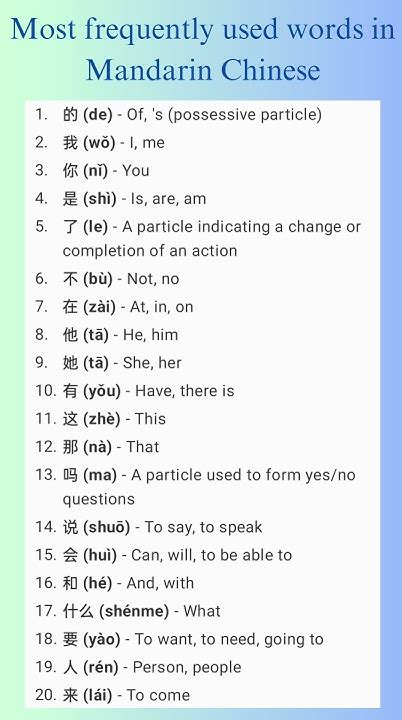 Most frequently used words in Mandarin Chinese

1. 的 (de) - Of, 's (possessive particle)
2. 我 (wǒ) - I, me
3. 你 (nǐ) - You
4. 是 (shì) - Is, are, am
5. 了 (le) - A particle indicating a change or completion of an action
6. 不 (bù) - Not, no
7. 在 (zài) - At, in, on
8. 他 (tā) - He, him
9. 她 (tā) - She, her
10. 有 (yǒu) - Have, there is
11. 这 (zhè) - This
12. 那 (nà) - That
13. 吗 (ma) - A particle used to form yes/no questions
14. 说 (shuō) - To say, to speak
15. 会 (huì) - Can, will, to be able to
16. 和 (hé) - And, with
17. 什么 (shénme) - What
18. 要 (yào) - To want, to need, going to
19. 人 (rén) - Person, people
20. 来 (lái) - To come